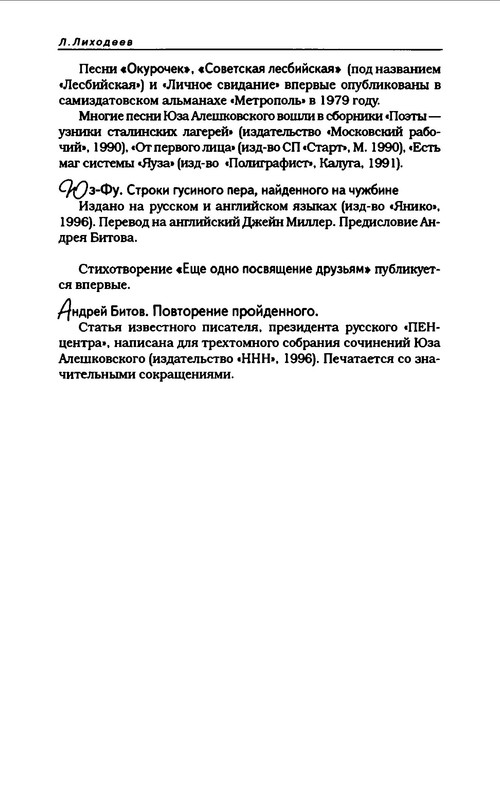 Л. Лиходеев

Песни «Окурочек», «Советская лесбийская» (под названием «Лесбийская») и «Личное свидание» впервые опубликованы в самиздатовском альманахе «Метрополь» в 1979 году.

Многие песни Юза Алешковского вошли в сборники «Поэты — узники сталинских лагерей» (издательство «Московский рабочий», 1990), «От первого лица» (изд-во СП «Старт», М. 1990), «Есть маг системы «Яуза» (изд-во «Полиграфист», Калуга, 1991).

Юз-Фу. Строки гусиного пера, найденного на чужбине

Издано на русском и английском языках (изд-во «Янико», 1996). Перевод на английский Джейн Миллер. Предисловие Андрея Битова.

Стихотворение «Еще одно посвящение друзьям» публикуется впервые.

Андрей Битов. Повторение пройденного.

Статья известного писателя, президента русского «ПЕН-центра», написана для трехтомного собрания сочинений Юза Алешковского (издательство «ННН», 1996). Печатается со значительными сокращениями.